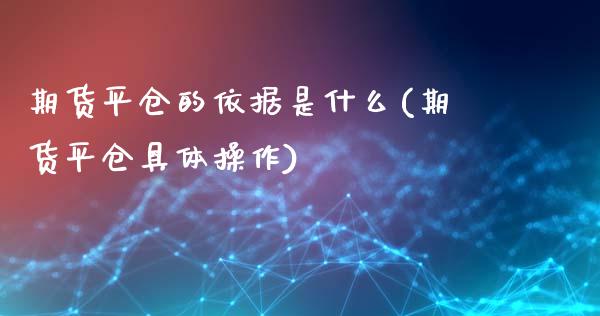 期货平仓的依据是什么(期货平仓具体操作)